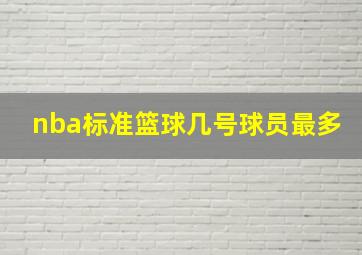 nba标准篮球几号球员最多